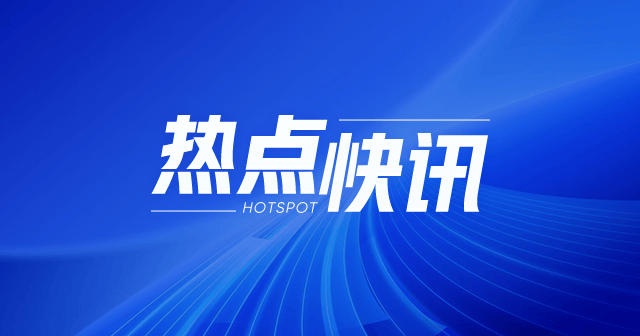 热点快讯
HOTSPOT